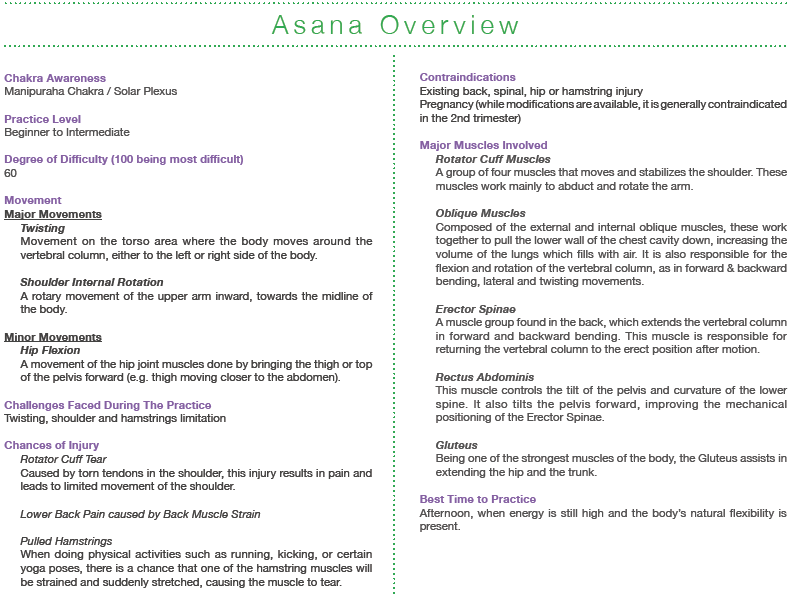 Asana Overview

Chakra Awareness
Manipuraha Chakra / Solar Plexus

Practice Level
Beginner to Intermediate

Degree of Difficulty (100 being most difficult)
60

Movement
Major Movements
Twisting
Movement on the torso area where the body moves around the vertebral column, either to the left or right side of the body.

Shoulder Internal Rotation
A rotary movement of the upper arm inward, towards the midline of the body.

Minor Movements
Hip Flexion
A movement of the hip joint muscles done by bringing the thigh or top of the pelvis forward (e.g. thigh moving closer to the abdomen).

Challenges Faced During The Practice
Twisting, shoulder and hamstrings limitation

Chances of Injury
Rotator Cuff Tear
Caused by torn tendons in the shoulder, this injury results in pain and leads to limited movement of the shoulder.

Lower Back Pain caused by Back Muscle Strain

Pulled Hamstrings
When doing physical activities such as running, kicking, or certain yoga poses, there is a chance that one of the hamstring muscles will be strained and suddenly stretched, causing the muscle to tear.

Contraindications
Existing back, spinal, hip or hamstring injury
Pregnancy (while modifications are available, it is generally contraindicated in the 2nd trimester)

Major Muscles Involved
Rotator Cuff Muscles
A group of four muscles that moves and stabilizes the shoulder. These muscles work mainly to abduct and rotate the arm.

Oblique Muscles
Composed of the external and internal oblique muscles, these work together to pull the lower wall of the chest cavity down, increasing the volume of the lungs which fills with air. It is also responsible for the flexion and rotation of the vertebral column, as in forward & backward bending, lateral and twisting movements.

Erector Spinae
A muscle group found in the back, which extends the vertebral column in forward and backward bending. This muscle is responsible for returning the vertebral column to the erect position after motion.

Rectus Abdominis
This muscle controls the tilt of the pelvis and curvature of the lower spine. It also tilts the pelvis forward, improving the mechanical positioning of the Erector Spinae.

Gluteus
Being one of the strongest muscles of the body, the Gluteus assists in extending the hip and the trunk.

Best Time to Practice
Afternoon, when energy is still high and the body's natural flexibility is present.